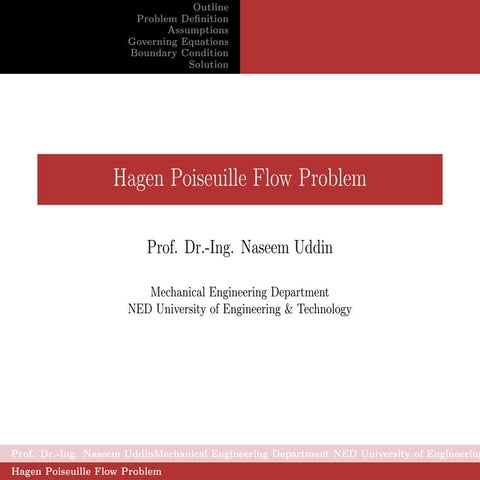 Outline
Problem Definition
Assumptions
Governing Equations
Boundary Condition
Solution

Hagen Poiseuille Flow Problem

Prof. Dr.-Ing. Naseem Uddin

Mechanical Engineering Department
NED University of Engineering & Technology

Prof. Dr.-Ing. Naseem UddinMechanical Engineering Department NED University of Engineering

Hagen Poiseuille Flow Problem